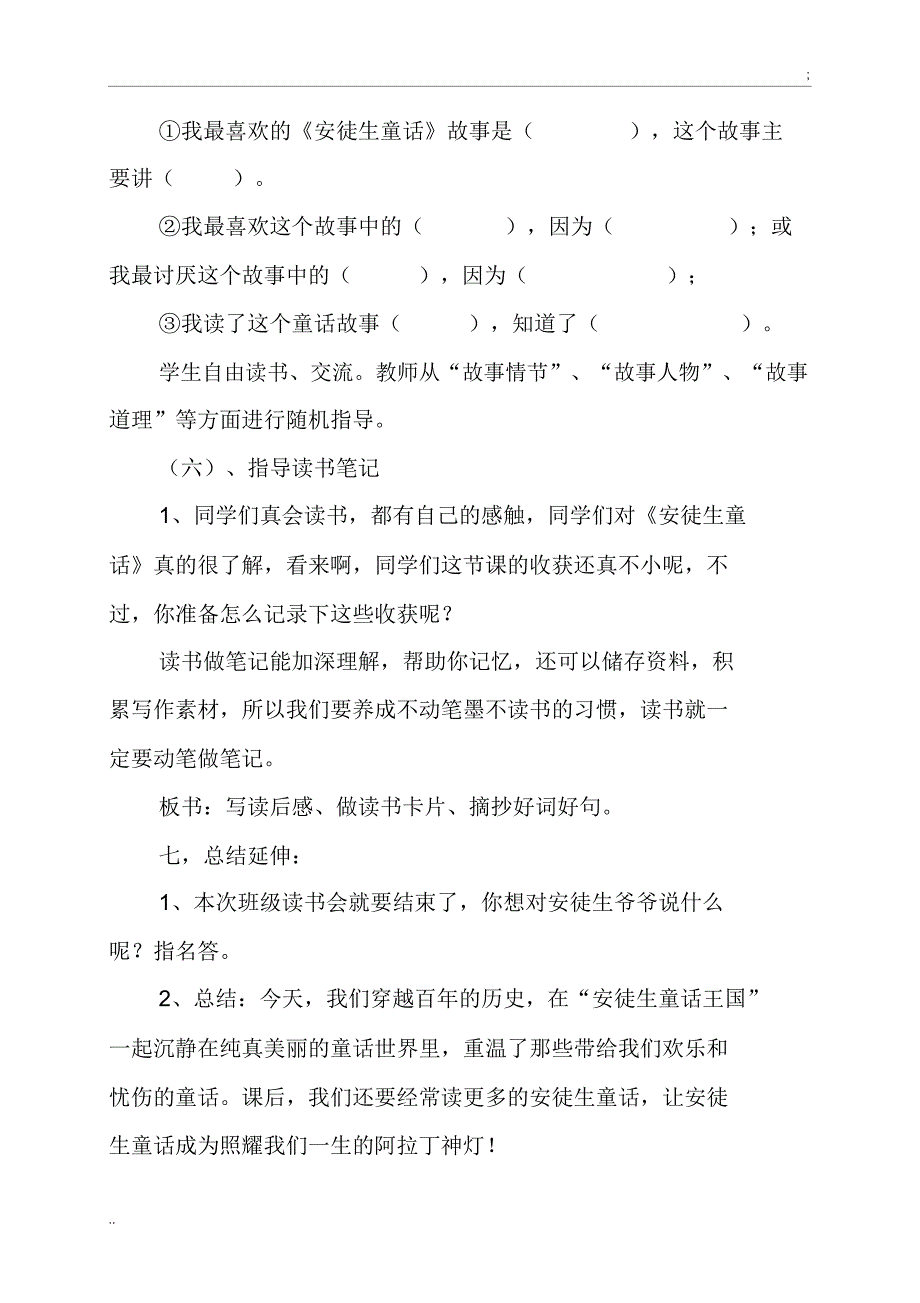 ;

①我最喜欢的《安徒生童话》故事是（　　　　），这个故事主要讲（　　　）。

②我最喜欢这个故事中的（　　　　），因为（　　　　　）；或我最讨厌这个故事中的（　　　），因为（　　　　　　）；

③我读了这个童话故事（　　　），知道了（　　　　　　）。

学生自由读书、交流。教师从“故事情节”、“故事人物”、“故事道理”等方面进行随机指导。

（六）、指导读书笔记

1、同学们真会读书，都有自己的感触，同学们对《安徒生童话》真的很了解，看来啊，同学们这节课的收获还真不小呢，不过，你准备怎么记录下这些收获呢？

读书做笔记能加深理解，帮助你记忆，还可以储存资料，积累写作素材，所以我们要养成不动笔墨不读书的习惯，读书就一定要动笔做笔记。

板书：写读后感、做读书卡片、摘抄好词好句。

七，总结延伸：

1、本次班级读书会就要结束了，你想对安徒生爷爷说什么呢？指名答。

2、总结：今天，我们穿越百年的历史，在“安徒生童话王国”一起沉静在纯真美丽的童话世界里，重温了那些带给我们欢乐和忧伤的童话。课后，我们还要经常读更多的安徒生童话，让安徒生童话成为照耀我们一生的阿拉丁神灯！

..